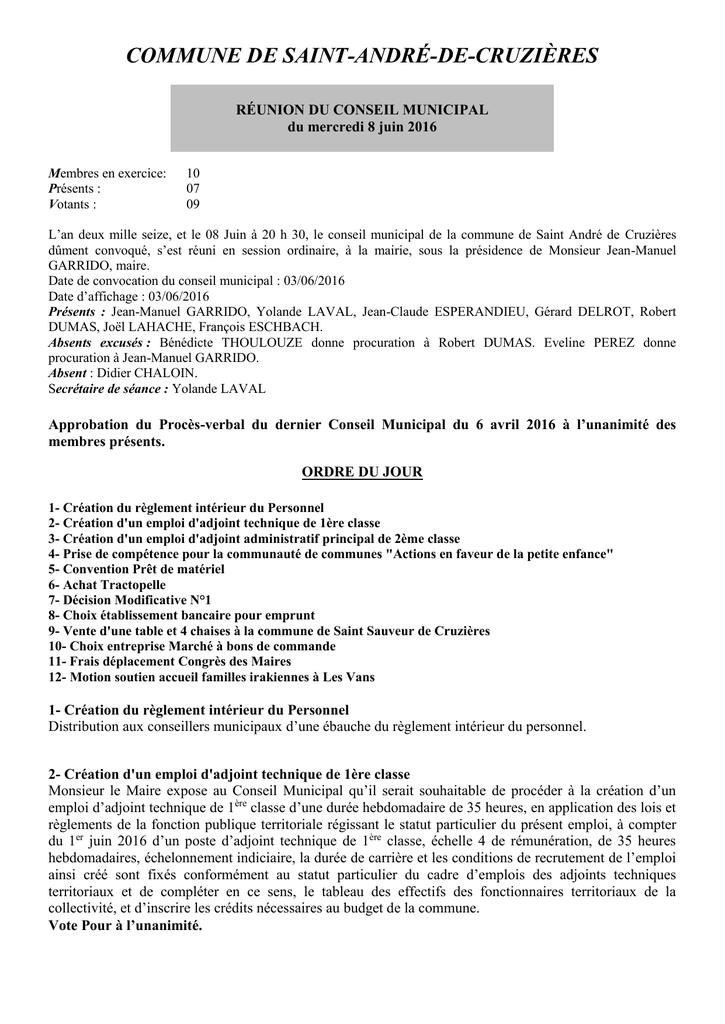 COMMUNE DE SAINT-ANDRÉ-DE-CRUZIÈRES

RÉUNION DU CONSEIL MUNICIPAL
du mercredi 8 juin 2016

Membres en exercice: 10
Présents : 07
Votants : 09

L'an deux mille seize, et le 08 Juin à 20 h 30, le conseil municipal de la commune de Saint André de Cruzières dûment convoqué, s'est réuni en session ordinaire, à la mairie, sous la présidence de Monsieur Jean-Manuel GARRIDO, maire.
Date de convocation du conseil municipal : 03/06/2016
Date d'affichage : 03/06/2016
Présents : Jean-Manuel GARRIDO, Yolande LAVAL, Jean-Claude ESPERANDIEU, Gérard DELROT, Robert DUMAS, Joël LAHACHE, François ESCHBACH.
Absents excusés : Bénédicte THOULOUZE donne procuration à Robert DUMAS. Eveline PEREZ donne procuration à Jean-Manuel GARRIDO.
Absent : Didier CHALOIN.
Secrétaire de séance : Yolande LAVAL

Approbation du Procès-verbal du dernier Conseil Municipal du 6 avril 2016 à l'unanimité des membres présents.

ORDRE DU JOUR

1- Création du règlement intérieur du Personnel
2- Création d'un emploi d'adjoint technique de 1ère classe
3- Création d'un emploi d'adjoint administratif principal de 2ème classe
4- Prise de compétence pour la communauté de communes "Actions en faveur de la petite enfance"
5- Convention Prêt de matériel
6- Achat Tractopelle
7- Décision Modificative N°1
8- Choix établissement bancaire pour emprunt
9- Vente d'une table et 4 chaises à la commune de Saint Sauveur de Cruzières
10- Choix entreprise Marché à bons de commande
11- Frais déplacement Congrès des Maires
12- Motion soutien accueil familles irakiennes à Les Vans

1- Création du règlement intérieur du Personnel
Distribution aux conseillers municipaux d'une ébauche du règlement intérieur du personnel.

2- Création d'un emploi d'adjoint technique de 1ère classe
Monsieur le Maire expose au Conseil Municipal qu'il serait souhaitable de procéder à la création d'un emploi d'adjoint technique de 1$^{ère}$ classe d'une durée hebdomadaire de 35 heures, en application des lois et règlements de la fonction publique territoriale régissant le statut particulier du présent emploi, à compter du 1$^{er}$ juin 2016 d'un poste d'adjoint technique de 1$^{ère}$ classe, échelle 4 de rémunération, de 35 heures hebdomadaires, échelonnement indiciaire, la durée de carrière et les conditions de recrutement de l'emploi ainsi créé sont fixés conformément au statut particulier du cadre d'emplois des adjoints techniques territoriaux et de compléter en ce sens, le tableau des effectifs des fonctionnaires territoriaux de la collectivité, et d'inscrire les crédits nécessaires au budget de la commune.
Vote Pour à l'unanimité.